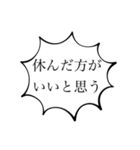 休んだ方が
いいと思う